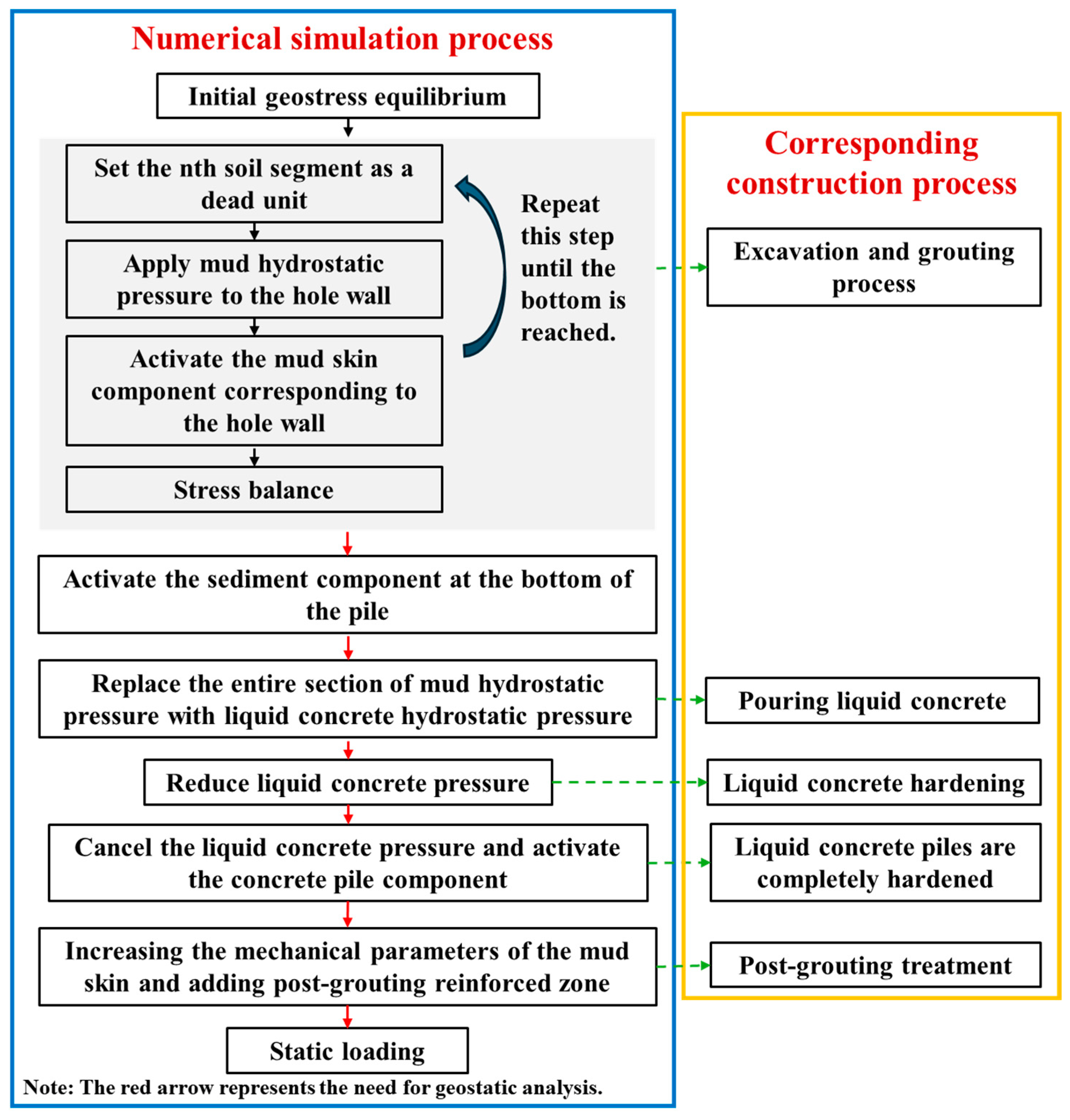 Numerical simulation process

Initial geostress equilibrium

Set the nth soil segment as a dead unit

Apply mud hydrostatic pressure to the hole wall

Activate the mud skin component corresponding to the hole wall

Stress balance

Repeat this step until the bottom is reached.

Activate the sediment component at the bottom of the pile

Replace the entire section of mud hydrostatic pressure with liquid concrete hydrostatic pressure

Reduce liquid concrete pressure

Cancel the liquid concrete pressure and activate the concrete pile component

Increasing the mechanical parameters of the mud skin and adding post-grouting reinforced zone

Static loading

Note: The red arrow represents the need for geostatic analysis.

Corresponding construction process

Excavation and grouting process

Pouring liquid concrete

Liquid concrete hardening

Liquid concrete piles are completely hardened

Post-grouting treatment